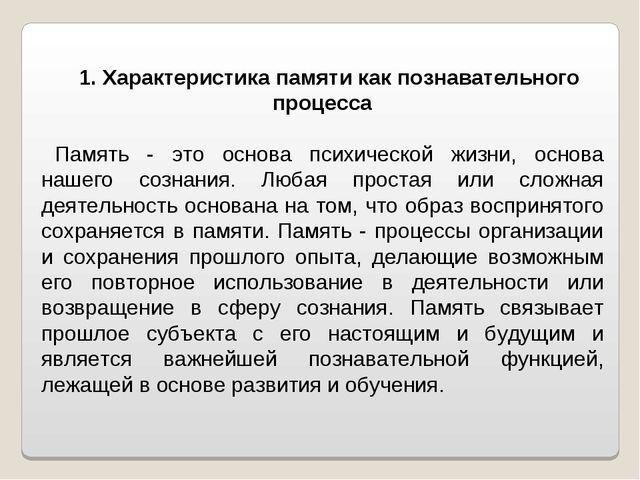 1. Характеристика памяти как познавательного процесса

Память - это основа психической жизни, основа нашего сознания. Любая простая или сложная деятельность основана на том, что образ воспринятого сохраняется в памяти. Память - процессы организации и сохранения прошлого опыта, делающие возможным его повторное использование в деятельности или возвращение в сферу сознания. Память связывает прошлое субъекта с его настоящим и будущим и является важнейшей познавательной функцией, лежащей в основе развития и обучения.